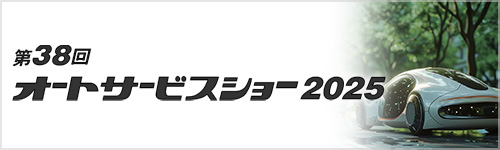 第38回
オートサービスショー2025